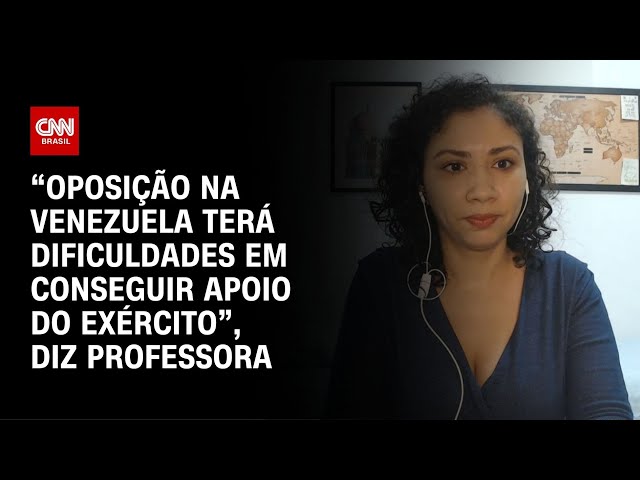 CNN
BRASIL

“OPOSIÇÃO NA VENEZUELA TERÁ DIFICULDADES EM CONSEGUIR APOIO DO EXÉRCITO”, DIZ PROFESSORA